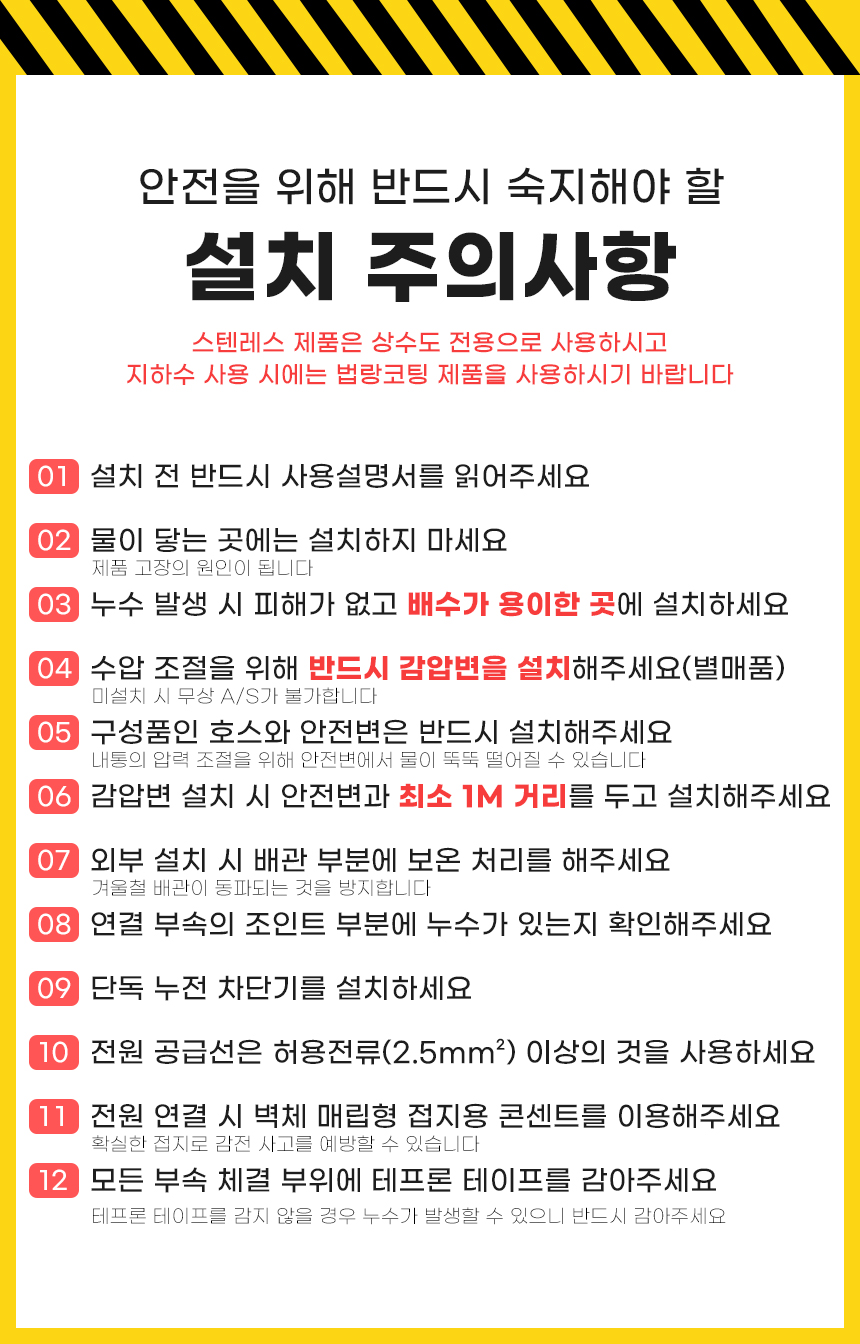 안전을 위해 반드시 숙지해야 할
설치 주의사항

스텐레스 제품은 상수도 전용으로 사용하시고
지하수 사용 시에는 법랑코팅 제품을 사용하시기 바랍니다

01 설치 전 반드시 사용설명서를 읽어주세요

02 물이 닿는 곳에는 설치하지 마세요
제품 고장의 원인이 됩니다

03 누수 발생 시 피해가 없고 배수가 용이한 곳에 설치하세요

04 수압 조절을 위해 반드시 감압변을 설치해주세요(별매품)
미설치 시 무상 A/S가 불가합니다

05 구성품인 호스와 안전변은 반드시 설치해주세요
내통의 압력 조절을 위해 안전변에서 물이 뚝뚝 떨어질 수 있습니다

06 감압변 설치 시 안전변과 최소 1M 거리를 두고 설치해주세요

07 외부 설치 시 배관 부분에 보온 처리를 해주세요
겨울철 배관이 동파되는 것을 방지합니다

08 연결 부속의 조인트 부분에 누수가 있는지 확인해주세요

09 단독 누전 차단기를 설치하세요

10 전원 공급선은 허용전류($2.5mm^2$) 이상의 것을 사용하세요

11 전원 연결 시 벽체 매립형 접지용 콘센트를 이용해주세요
확실한 접지로 감전 사고를 예방할 수 있습니다

12 모든 부속 체결 부위에 테프론 테이프를 감아주세요
테프론 테이프를 감지 않을 경우 누수가 발생할 수 있으니 반드시 감아주세요